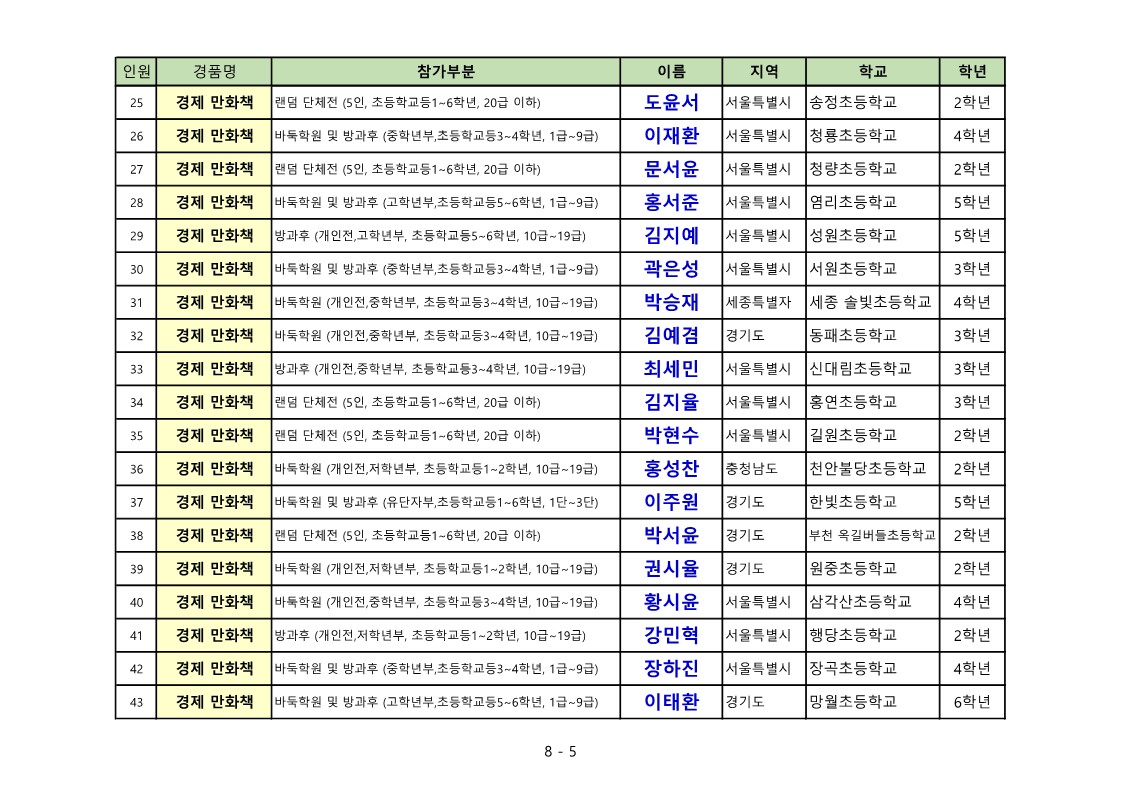 | 인원 | 경품명 | 참가부분 | 이름 | 지역 | 학교 | 학년 |
|---|---|---|---|---|---|---|
| 25 | 경제 만화책 | 랜덤 단체전 (5인, 초등학교등1~6학년, 20급 이하) | 도윤서 | 서울특별시 | 송정초등학교 | 2학년 |
| 26 | 경제 만화책 | 바둑학원 및 방과후 (중학년부,초등학교등3~4학년, 1급~9급) | 이재환 | 서울특별시 | 청룡초등학교 | 4학년 |
| 27 | 경제 만화책 | 랜덤 단체전 (5인, 초등학교등1~6학년, 20급 이하) | 문서윤 | 서울특별시 | 청량초등학교 | 2학년 |
| 28 | 경제 만화책 | 바둑학원 및 방과후 (고학년부,초등학교등5~6학년, 1급~9급) | 홍서준 | 서울특별시 | 염리초등학교 | 5학년 |
| 29 | 경제 만화책 | 방과후 (개인전,고학년부, 초등학교등5~6학년, 10급~19급) | 김지예 | 서울특별시 | 성원초등학교 | 5학년 |
| 30 | 경제 만화책 | 바둑학원 및 방과후 (중학년부,초등학교등3~4학년, 1급~9급) | 곽은성 | 서울특별시 | 서원초등학교 | 3학년 |
| 31 | 경제 만화책 | 바둑학원 (개인전,중학년부, 초등학교등3~4학년, 10급~19급) | 박승재 | 세종특별자 | 세종 솔빛초등학교 | 4학년 |
| 32 | 경제 만화책 | 바둑학원 (개인전,중학년부, 초등학교등3~4학년, 10급~19급) | 김예겸 | 경기도 | 동패초등학교 | 3학년 |
| 33 | 경제 만화책 | 방과후 (개인전,중학년부, 초등학교등3~4학년, 10급~19급) | 최세민 | 서울특별시 | 신대림초등학교 | 3학년 |
| 34 | 경제 만화책 | 랜덤 단체전 (5인, 초등학교등1~6학년, 20급 이하) | 김지율 | 서울특별시 | 홍연초등학교 | 3학년 |
| 35 | 경제 만화책 | 랜덤 단체전 (5인, 초등학교등1~6학년, 20급 이하) | 박현수 | 서울특별시 | 길원초등학교 | 2학년 |
| 36 | 경제 만화책 | 바둑학원 (개인전,저학년부, 초등학교등1~2학년, 10급~19급) | 홍성찬 | 충청남도 | 천안불당초등학교 | 2학년 |
| 37 | 경제 만화책 | 바둑학원 및 방과후 (유단자부,초등학교등1~6학년, 1단~3단) | 이주원 | 경기도 | 한빛초등학교 | 5학년 |
| 38 | 경제 만화책 | 랜덤 단체전 (5인, 초등학교등1~6학년, 20급 이하) | 박서윤 | 경기도 | 부천 옥길버들초등학교 | 2학년 |
| 39 | 경제 만화책 | 바둑학원 (개인전,저학년부, 초등학교등1~2학년, 10급~19급) | 권시율 | 경기도 | 원중초등학교 | 2학년 |
| 40 | 경제 만화책 | 바둑학원 (개인전,중학년부, 초등학교등3~4학년, 10급~19급) | 황시윤 | 서울특별시 | 삼각산초등학교 | 4학년 |
| 41 | 경제 만화책 | 방과후 (개인전,저학년부, 초등학교등1~2학년, 10급~19급) | 강민혁 | 서울특별시 | 행당초등학교 | 2학년 |
| 42 | 경제 만화책 | 바둑학원 및 방과후 (중학년부,초등학교등3~4학년, 1급~9급) | 장하진 | 서울특별시 | 장곡초등학교 | 4학년 |
| 43 | 경제 만화책 | 바둑학원 및 방과후 (고학년부,초등학교등5~6학년, 1급~9급) | 이태환 | 경기도 | 망월초등학교 | 6학년 |

8 - 5